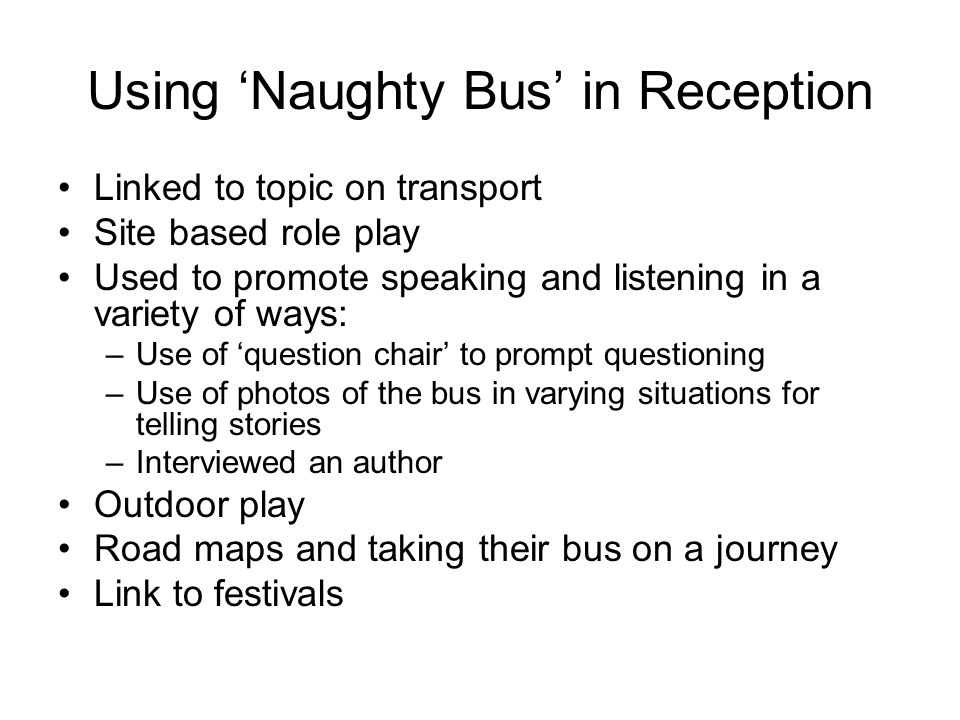 Using ‘Naughty Bus’ in Reception

• Linked to topic on transport
• Site based role play
• Used to promote speaking and listening in a variety of ways:
  – Use of ‘question chair’ to prompt questioning
  – Use of photos of the bus in varying situations for telling stories
  – Interviewed an author
• Outdoor play
• Road maps and taking their bus on a journey
• Link to festivals